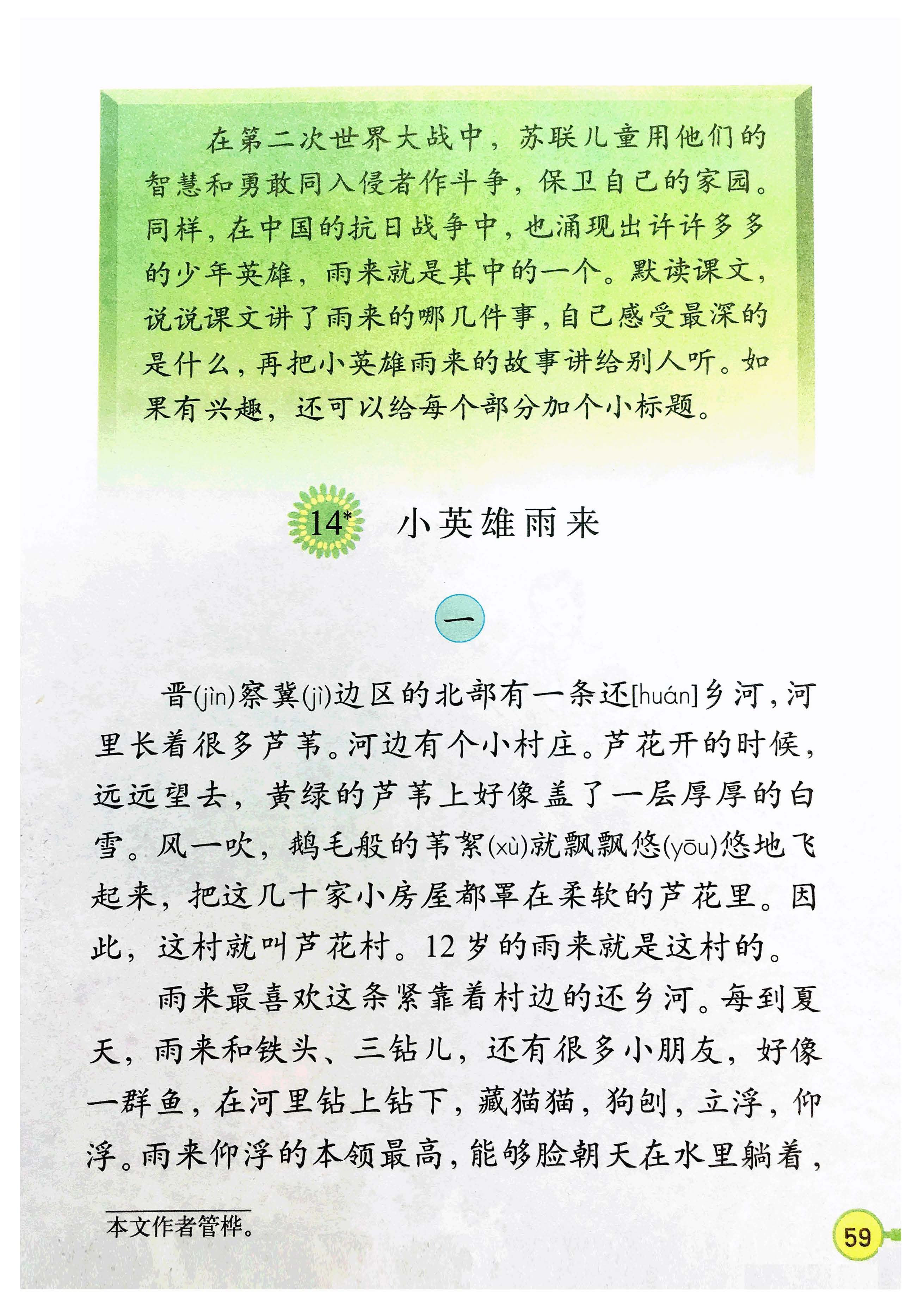 在第二次世界大战中，苏联儿童用他们的智慧和勇敢同入侵者作斗争，保卫自己的家园。同样，在中国的抗日战争中，也涌现出许许多多的少年英雄，雨来就是其中的一个。默读课文，说说课文讲了雨来的哪几件事，自己感受最深的是什么，再把小英雄雨来的故事讲给别人听。如果有兴趣，还可以给每个部分加个小标题。

14* 小英雄雨来

一

晋(jìn)察冀(jì)边区的北部有一条还[huán]乡河，河里长着很多芦苇。河边有个小村庄。芦花开的时候，远远望去，黄绿的芦苇上好像盖了一层厚厚的白雪。风一吹，鹅毛般的苇絮(xù)就飘飘悠(yōu)悠地飞起来，把这几十家小房屋都罩在柔软的芦花里。因此，这村就叫芦花村。12岁的雨来就是这村的。

雨来最喜欢这条紧靠着村边的还乡河。每到夏天，雨来和铁头、三钻儿，还有很多小朋友，好像一群鱼，在河里钻上钻下，藏猫猫，狗刨，立浮，仰浮。雨来仰浮的本领最高，能够脸朝天在水里躺着，

本文作者管桦。

59